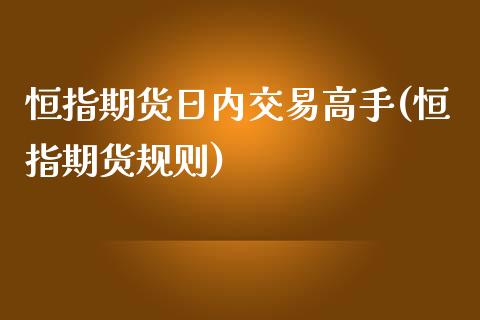 恒指期货日内交易高手(恒指期货规则)